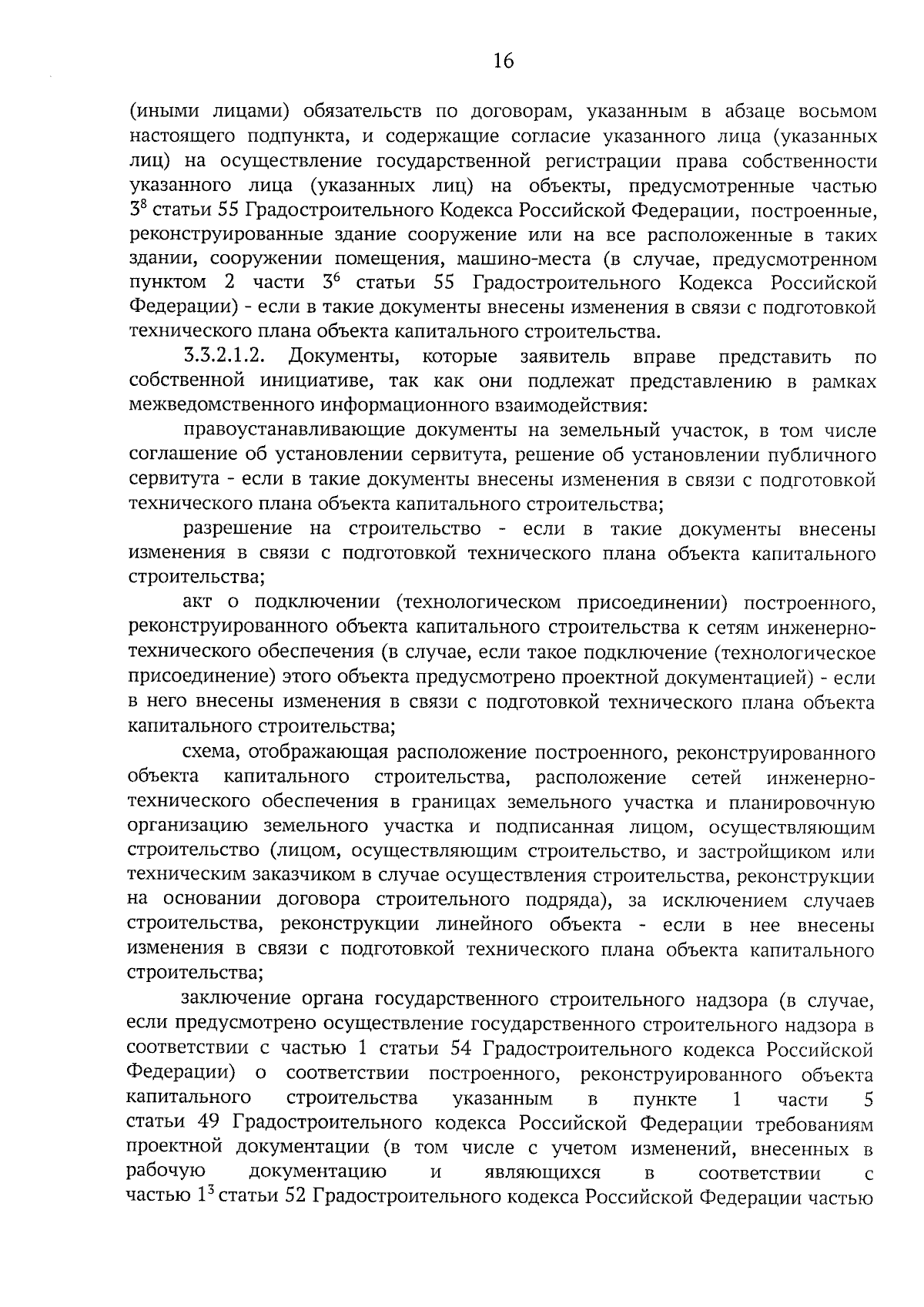 16

(иными лицами) обязательств по договорам, указанным в абзаце восьмом настоящего подпункта, и содержащие согласие указанного лица (указанных лиц) на осуществление государственной регистрации права собственности указанного лица (указанных лиц) на объекты, предусмотренные частью $3^8$ статьи 55 Градостроительного Кодекса Российской Федерации, построенные, реконструированные здание сооружение или на все расположенные в таких здании, сооружении помещения, машино-места (в случае, предусмотренном пунктом 2 части $3^6$ статьи 55 Градостроительного Кодекса Российской Федерации) - если в такие документы внесены изменения в связи с подготовкой технического плана объекта капитального строительства.

3.3.2.1.2. Документы, которые заявитель вправе представить по собственной инициативе, так как они подлежат представлению в рамках межведомственного информационного взаимодействия:

правоустанавливающие документы на земельный участок, в том числе соглашение об установлении сервитута, решение об установлении публичного сервитута - если в такие документы внесены изменения в связи с подготовкой технического плана объекта капитального строительства;

разрешение на строительство - если в такие документы внесены изменения в связи с подготовкой технического плана объекта капитального строительства;

акт о подключении (технологическом присоединении) построенного, реконструированного объекта капитального строительства к сетям инженерно-технического обеспечения (в случае, если такое подключение (технологическое присоединение) этого объекта предусмотрено проектной документацией) - если в него внесены изменения в связи с подготовкой технического плана объекта капитального строительства;

схема, отображающая расположение построенного, реконструированного объекта капитального строительства, расположение сетей инженерно-технического обеспечения в границах земельного участка и планировочную организацию земельного участка и подписанная лицом, осуществляющим строительство (лицом, осуществляющим строительство, и застройщиком или техническим заказчиком в случае осуществления строительства, реконструкции на основании договора строительного подряда), за исключением случаев строительства, реконструкции линейного объекта - если в нее внесены изменения в связи с подготовкой технического плана объекта капитального строительства;

заключение органа государственного строительного надзора (в случае, если предусмотрено осуществление государственного строительного надзора в соответствии с частью 1 статьи 54 Градостроительного кодекса Российской Федерации) о соответствии построенного, реконструированного объекта капитального строительства указанным в пункте 1 части 5 статьи 49 Градостроительного кодекса Российской Федерации требованиям проектной документации (в том числе с учетом изменений, внесенных в рабочую документацию и являющихся в соответствии с частью $1^3$ статьи 52 Градостроительного кодекса Российской Федерации частью